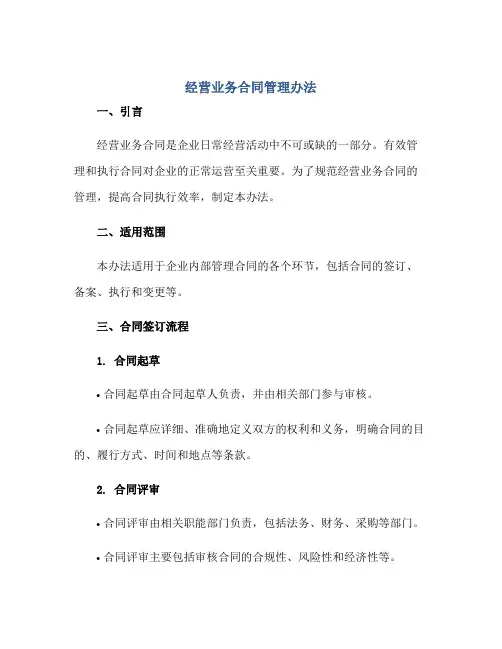 经营业务合同管理办法

一、引言

经营业务合同是企业日常经营活动中不可或缺的一部分。有效管理和执行合同对企业的正常运营至关重要。为了规范经营业务合同的管理，提高合同执行效率，制定本办法。

二、适用范围

本办法适用于企业内部管理合同的各个环节，包括合同的签订、备案、执行和变更等。

三、合同签订流程

1. 合同起草

• 合同起草由合同起草人负责，并由相关部门参与审核。

• 合同起草应详细、准确地定义双方的权利和义务，明确合同的目的、履行方式、时间和地点等条款。

2. 合同评审

• 合同评审由相关职能部门负责，包括法务、财务、采购等部门。

• 合同评审主要包括审核合同的合规性、风险性和经济性等。